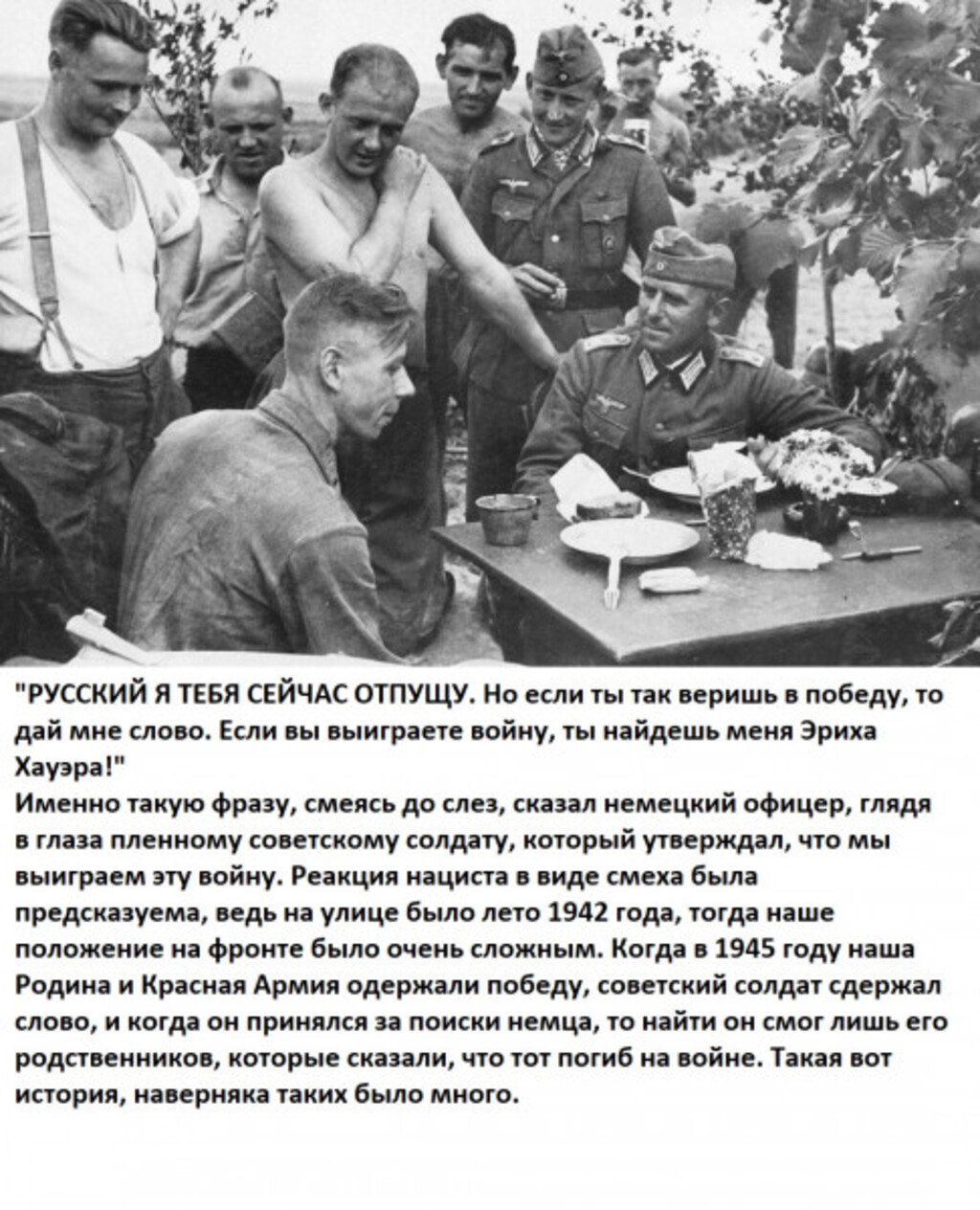 "РУССКИЙ Я ТЕБЯ СЕЙЧАС ОТПУЩУ. Но если ты так веришь в победу, то дай мне слово. Если вы выиграете войну, ты найдешь меня Эриха Хауэра!"
Именно такую фразу, смеясь до слез, сказал немецкий офицер, глядя в глаза пленному советскому солдату, который утверждал, что мы выиграем эту войну. Реакция нациста в виде смеха была предсказуема, ведь на улице было лето 1942 года, тогда наше положение на фронте было очень сложным. Когда в 1945 году наша Родина и Красная Армия одержали победу, советский солдат сдержал слово, и когда он принялся за поиски немца, то найти он смог лишь его родственников, которые сказали, что тот погиб на войне. Такая вот история, наверняка таких было много.